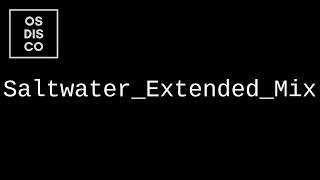 OS
DIS
CO

Saltwater_Extended_Mix